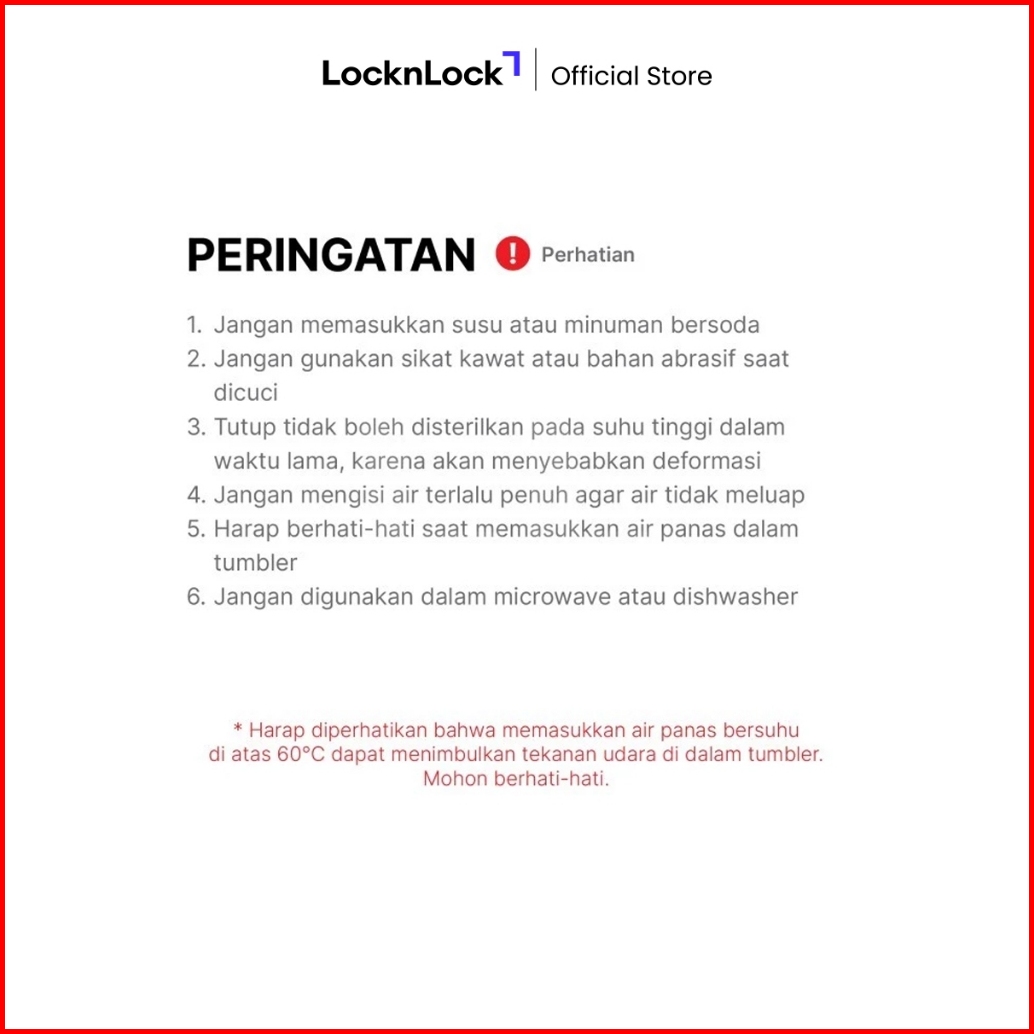 LocknLock | Official Store

PERINGATAN ! Perhatian

1. Jangan memasukkan susu atau minuman bersoda
2. Jangan gunakan sikat kawat atau bahan abrasif saat dicuci
3. Tutup tidak boleh disterilkan pada suhu tinggi dalam waktu lama, karena akan menyebabkan deformasi
4. Jangan mengisi air terlalu penuh agar air tidak meluap
5. Harap berhati-hati saat memasukkan air panas dalam tumbler
6. Jangan digunakan dalam microwave atau dishwasher

* Harap diperhatikan bahwa memasukkan air panas bersuhu di atas 60°C dapat menimbulkan tekanan udara di dalam tumbler. Mohon berhati-hati.